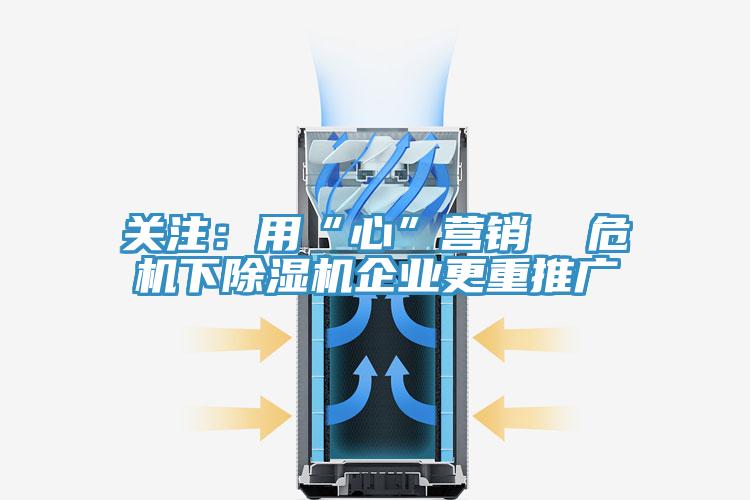 关注：用“心”营销　危机下除湿机企业更重推广